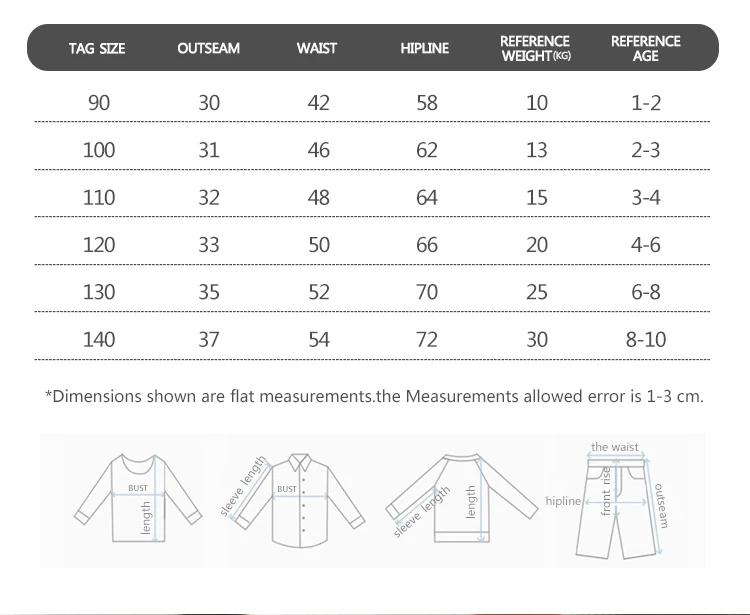 | TAG SIZE | OUTSEAM | WAIST | HIPLINE | REFERENCE WEIGHT(KG) | REFERENCE AGE |
|---|---|---|---|---|---|
| 90 | 30 | 42 | 58 | 10 | 1-2 |
| 100 | 31 | 46 | 62 | 13 | 2-3 |
| 110 | 32 | 48 | 64 | 15 | 3-4 |
| 120 | 33 | 50 | 66 | 20 | 4-6 |
| 130 | 35 | 52 | 70 | 25 | 6-8 |
| 140 | 37 | 54 | 72 | 30 | 8-10 |

*Dimensions shown are flat measurements.the Measurements allowed error is 1-3 cm.

BUST
length
sleeve length
BUST
sleeve length
length
the waist
hipline
front rise
outseam